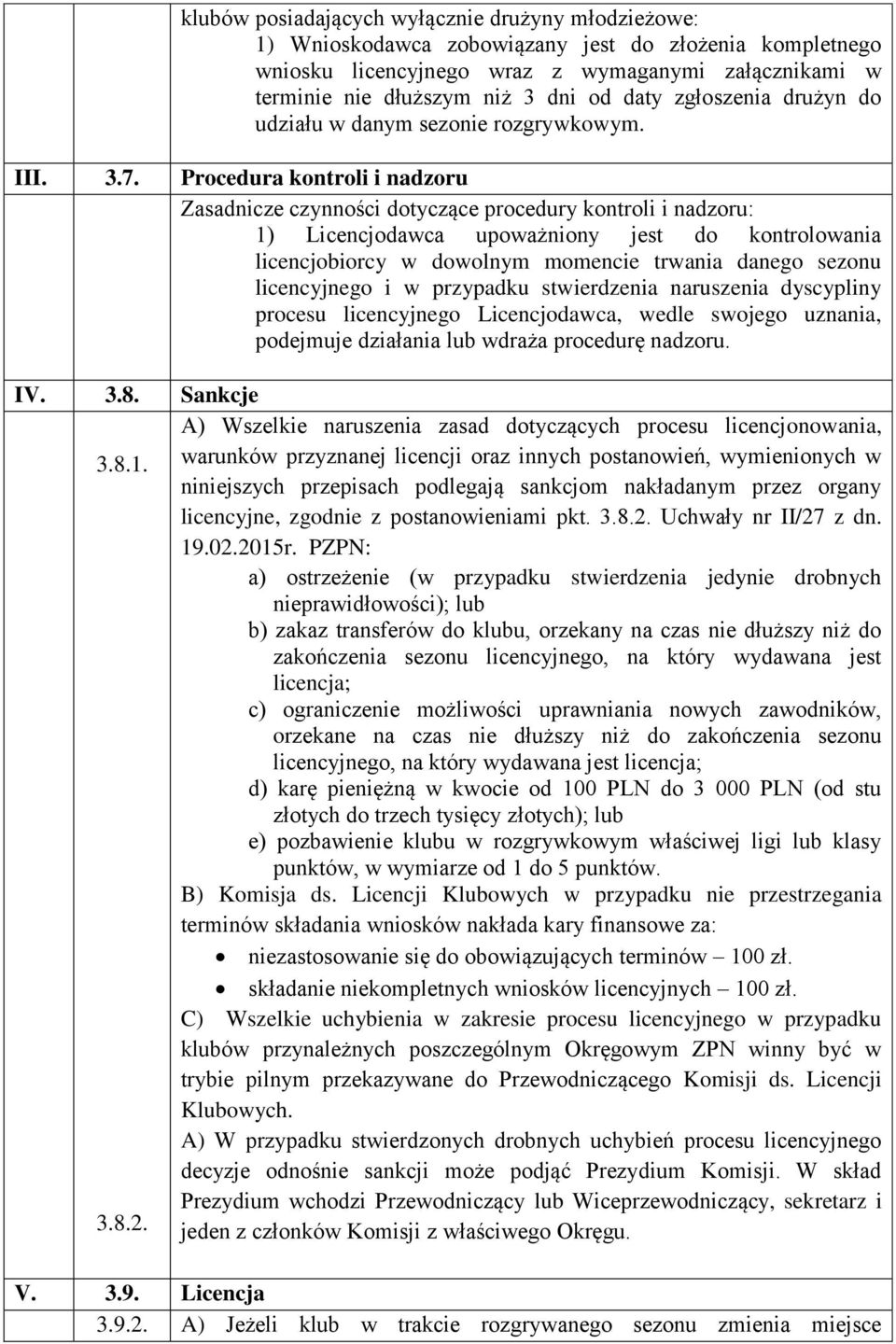 klubów posiadających wyłącznie drużyny młodzieżowe:
1) Wnioskodawca zobowiązany jest do złożenia kompletnego wniosku licencyjnego wraz z wymaganymi załącznikami w terminie nie dłuższym niż 3 dni od daty zgłoszenia drużyn do udziału w danym sezonie rozgrywkowym.

III. 3.7. Procedura kontroli i nadzoru

Zasadnicze czynności dotyczące procedury kontroli i nadzoru:
1) Licencjodawca upoważniony jest do kontrolowania licencjobiorcy w dowolnym momencie trwania danego sezonu licencyjnego i w przypadku stwierdzenia naruszenia dyscypliny procesu licencyjnego Licencjodawca, wedle swojego uznania, podejmuje działania lub wdraża procedurę nadzoru.

IV. 3.8. Sankcje

3.8.1.

A) Wszelkie naruszenia zasad dotyczących procesu licencjonowania, warunków przyznanej licencji oraz innych postanowień, wymienionych w niniejszych przepisach podlegają sankcjom nakładanym przez organy licencyjne, zgodnie z postanowieniami pkt. 3.8.2. Uchwały nr II/27 z dn. 19.02.2015r. PZPN:
a) ostrzeżenie (w przypadku stwierdzenia jedynie drobnych nieprawidłowości); lub
b) zakaz transferów do klubu, orzekany na czas nie dłuższy niż do zakończenia sezonu licencyjnego, na który wydawana jest licencja;
c) ograniczenie możliwości uprawniania nowych zawodników, orzekane na czas nie dłuższy niż do zakończenia sezonu licencyjnego, na który wydawana jest licencja;
d) karę pieniężną w kwocie od 100 PLN do 3 000 PLN (od stu złotych do trzech tysięcy złotych); lub
e) pozbawienie klubu w rozgrywkowym właściwej ligi lub klasy punktów, w wymiarze od 1 do 5 punktów.
B) Komisja ds. Licencji Klubowych w przypadku nie przestrzegania terminów składania wniosków nakłada kary finansowe za:
• niezastosowanie się do obowiązujących terminów – 100 zł.
• składanie niekompletnych wniosków licencyjnych – 100 zł.
C) Wszelkie uchybienia w zakresie procesu licencyjnego w przypadku klubów przynależnych poszczególnym Okręgowym ZPN winny być w trybie pilnym przekazywane do Przewodniczącego Komisji ds. Licencji Klubowych.

3.8.2.

A) W przypadku stwierdzonych drobnych uchybień procesu licencyjnego decyzje odnośnie sankcji może podjąć Prezydium Komisji. W skład Prezydium wchodzi Przewodniczący lub Wiceprzewodniczący, sekretarz i jeden z członków Komisji z właściwego Okręgu.

V. 3.9. Licencja

3.9.2. A) Jeżeli klub w trakcie rozgrywanego sezonu zmienia miejsce